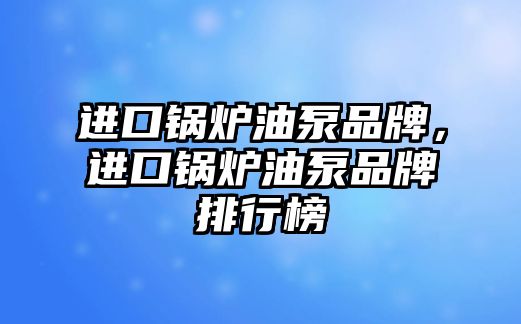 进口锅炉油泵品牌，进口锅炉油泵品牌排行榜